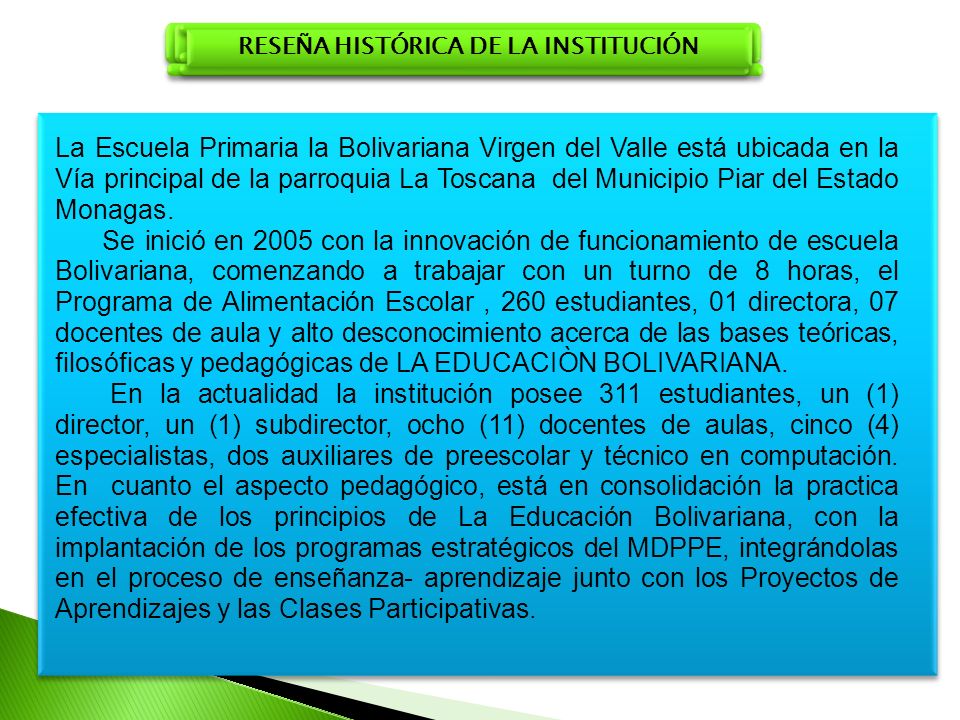 RESEÑA HISTÓRICA DE LA INSTITUCIÓN

La Escuela Primaria la Bolivariana Virgen del Valle está ubicada en la Vía principal de la parroquia La Toscana del Municipio Piar del Estado Monagas.

Se inició en 2005 con la innovación de funcionamiento de escuela Bolivariana, comenzando a trabajar con un turno de 8 horas, el Programa de Alimentación Escolar , 260 estudiantes, 01 directora, 07 docentes de aula y alto desconocimiento acerca de las bases teóricas, filosóficas y pedagógicas de LA EDUCACIÒN BOLIVARIANA.

En la actualidad la institución posee 311 estudiantes, un (1) director, un (1) subdirector, ocho (11) docentes de aulas, cinco (4) especialistas, dos auxiliares de preescolar y técnico en computación. En cuanto el aspecto pedagógico, está en consolidación la practica efectiva de los principios de La Educación Bolivariana, con la implantación de los programas estratégicos del MDPPE, integrándolas en el proceso de enseñanza- aprendizaje junto con los Proyectos de Aprendizajes y las Clases Participativas.